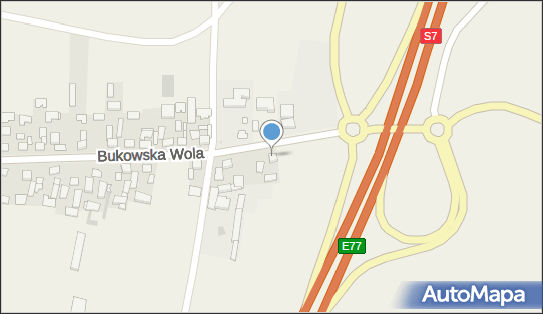 S7

Bukowska Wola

E77

AutoMapa